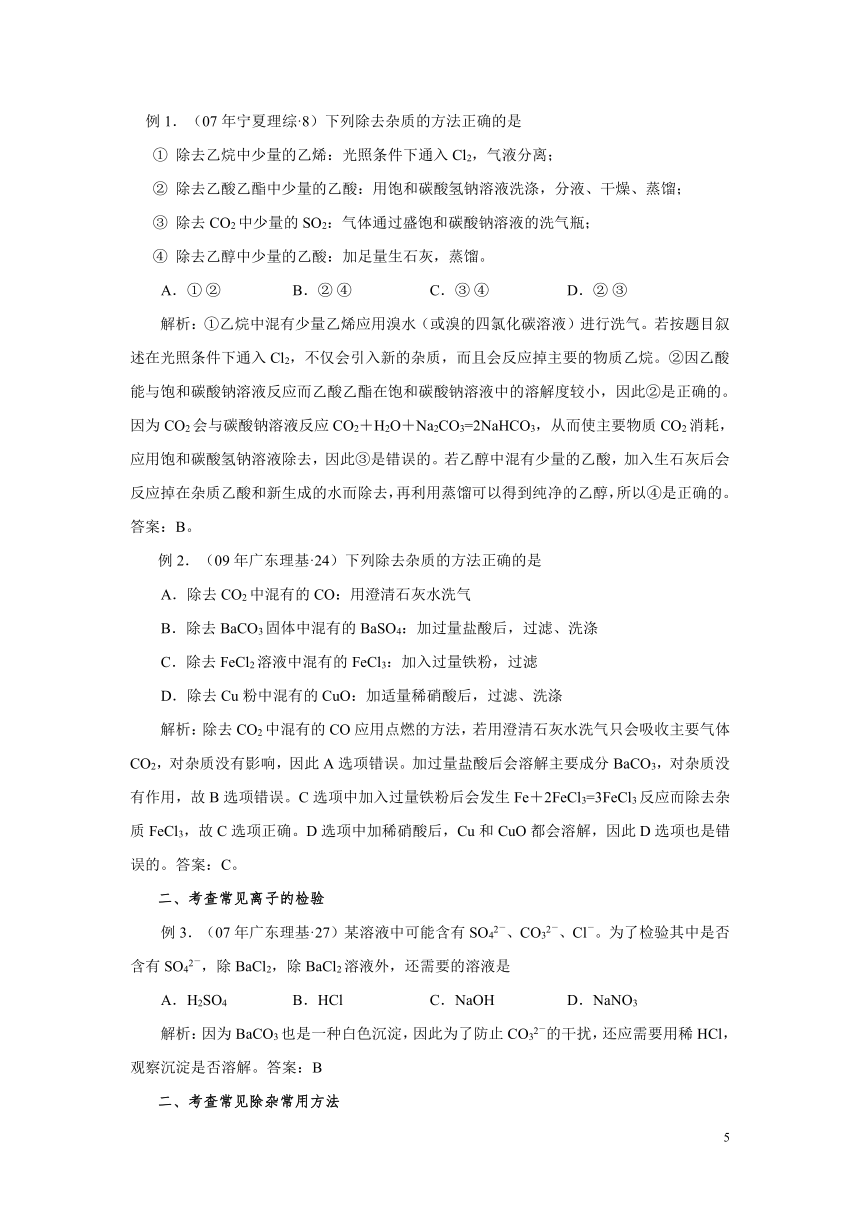 例 1.（07 年宁夏理综·8）下列除去杂质的方法正确的是

① 除去乙烷中少量的乙烯：光照条件下通入 $Cl_2$，气液分离；

② 除去乙酸乙酯中少量的乙酸：用饱和碳酸氢钠溶液洗涤，分液、干燥、蒸馏；

③ 除去 $CO_2$ 中少量的 $SO_2$：气体通过盛饱和碳酸钠溶液的洗气瓶；

④ 除去乙醇中少量的乙酸：加足量生石灰，蒸馏。

A．①②　　B．②④　　C．③④　　D．②③

解析：①乙烷中混有少量乙烯应用溴水（或溴的四氯化碳溶液）进行洗气。若按题目叙述在光照条件下通入 $Cl_2$，不仅会引入新的杂质，而且会反应掉主要的物质乙烷。②因乙酸能与饱和碳酸钠溶液反应而乙酸乙酯在饱和碳酸钠溶液中的溶解度较小，因此②是正确的。因为 $CO_2$ 会与碳酸钠溶液反应 $CO_2+H_2O+Na_2CO_3=2NaHCO_3$，从而使主要物质 $CO_2$ 消耗，应用饱和碳酸氢钠溶液除去，因此③是错误的。若乙醇中混有少量的乙酸，加入生石灰后会反应掉在杂质乙酸和新生成的水而除去，再利用蒸馏可以得到纯净的乙醇，所以④是正确的。答案：B。

例 2.（09 年广东理基·24）下列除去杂质的方法正确的是

A．除去 $CO_2$ 中混有的 CO：用澄清石灰水洗气

B．除去 $BaCO_3$ 固体中混有的 $BaSO_4$：加过量盐酸后，过滤、洗涤

C．除去 $FeCl_2$ 溶液中混有的 $FeCl_3$：加入过量铁粉，过滤

D．除去 Cu 粉中混有的 CuO：加适量稀硝酸后，过滤、洗涤

解析：除去 $CO_2$ 中混有的 CO 应用点燃的方法，若用澄清石灰水洗气只会吸收主要气体 $CO_2$，对杂质没有影响，因此 A 选项错误。加过量盐酸后会溶解主要成分 $BaCO_3$，对杂质没有作用，故 B 选项错误。C 选项中加入过量铁粉后会发生 $Fe+2FeCl_3=3FeCl_3$ 反应而除去杂质 $FeCl_3$，故 C 选项正确。D 选项中加稀硝酸后，Cu 和 CuO 都会溶解，因此 D 选项也是错误的。答案：C。

二、考查常见离子的检验

例 3.（07 年广东理基·27）某溶液中可能含有 $SO_4^{2-}$、$CO_3^{2-}$、$Cl^-$。为了检验其中是否含有 $SO_4^{2-}$，除 $BaCl_2$，除 $BaCl_2$ 溶液外，还需要的溶液是

A．$H_2SO_4$　　B．HCl　　C．NaOH　　D．$NaNO_3$

解析：因为 $BaCO_3$ 也是一种白色沉淀，因此为了防止 $CO_3^{2-}$ 的干扰，还应需要用稀 HCl，观察沉淀是否溶解。答案：B

二、考查常见除杂常用方法

5